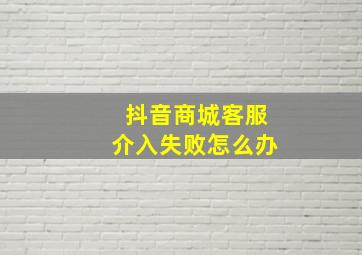 抖音商城客服
介入失败怎么办